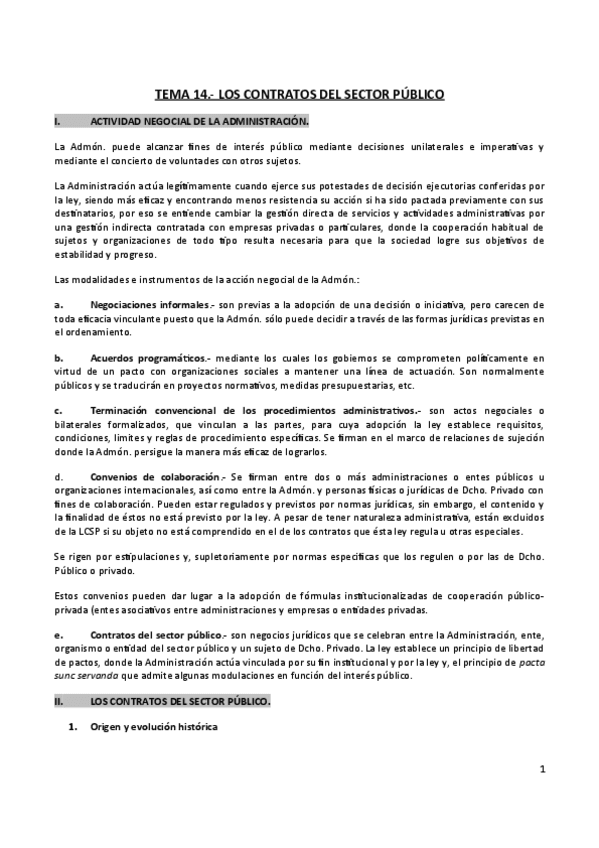 TEMA 14.- LOS CONTRATOS DEL SECTOR PÚBLICO

I. ACTIVIDAD NEGOCIAL DE LA ADMINISTRACIÓN.

La Admón. puede alcanzar fines de interés público mediante decisiones unilaterales e imperativas y mediante el concierto de voluntades con otros sujetos.

La Administración actúa legítimamente cuando ejerce sus potestades de decisión ejecutorias conferidas por la ley, siendo más eficaz y encontrando menos resistencia su acción si ha sido pactada previamente con sus destinatarios, por eso se entiende cambiar la gestión directa de servicios y actividades administrativas por una gestión indirecta contratada con empresas privadas o particulares, donde la cooperación habitual de sujetos y organizaciones de todo tipo resulta necesaria para que la sociedad logre sus objetivos de estabilidad y progreso.

Las modalidades e instrumentos de la acción negocial de la Admón.:

a. Negociaciones informales.- son previas a la adopción de una decisión o iniciativa, pero carecen de toda eficacia vinculante puesto que la Admón. sólo puede decidir a través de las formas jurídicas previstas en el ordenamiento.

b. Acuerdos programáticos.- mediante los cuales los gobiernos se comprometen políticamente en virtud de un pacto con organizaciones sociales a mantener una línea de actuación. Son normalmente públicos y se traducirán en proyectos normativos, medidas presupuestarias, etc.

c. Terminación convencional de los procedimientos administrativos.- son actos negociales o bilaterales formalizados, que vinculan a las partes, para cuya adopción la ley establece requisitos, condiciones, límites y reglas de procedimiento específicas. Se firman en el marco de relaciones de sujeción donde la Admón. persigue la manera más eficaz de lograrlos.

d. Convenios de colaboración.- Se firman entre dos o más administraciones o entes públicos u organizaciones internacionales, así como entre la Admón. y personas físicas o jurídicas de Dcho. Privado con fines de colaboración. Pueden estar regulados y previstos por normas jurídicas, sin embargo, el contenido y la finalidad de éstos no está previsto por la ley. A pesar de tener naturaleza administrativa, están excluidos de la LCSP si su objeto no está comprendido en el de los contratos que ésta ley regula u otras especiales.

Se rigen por estipulaciones y, supletoriamente por normas específicas que los regulen o por las de Dcho. Público o privado.

Estos convenios pueden dar lugar a la adopción de fórmulas institucionalizadas de cooperación público-privada (entes asociativos entre administraciones y empresas o entidades privadas.

e. Contratos del sector público.- son negocios jurídicos que se celebran entre la Administración, ente, organismo o entidad del sector público y un sujeto de Dcho. Privado. La ley establece un principio de libertad de pactos, donde la Administración actúa vinculada por su fin institucional y por la ley y, el principio de pacta sunc servanda que admite algunas modulaciones en función del interés público.

II. LOS CONTRATOS DEL SECTOR PÚBLICO.

1. Origen y evolución histórica

1